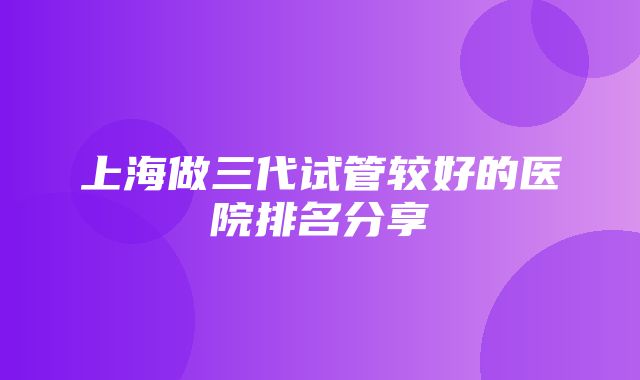 上海做三代试管较好的医院排名分享